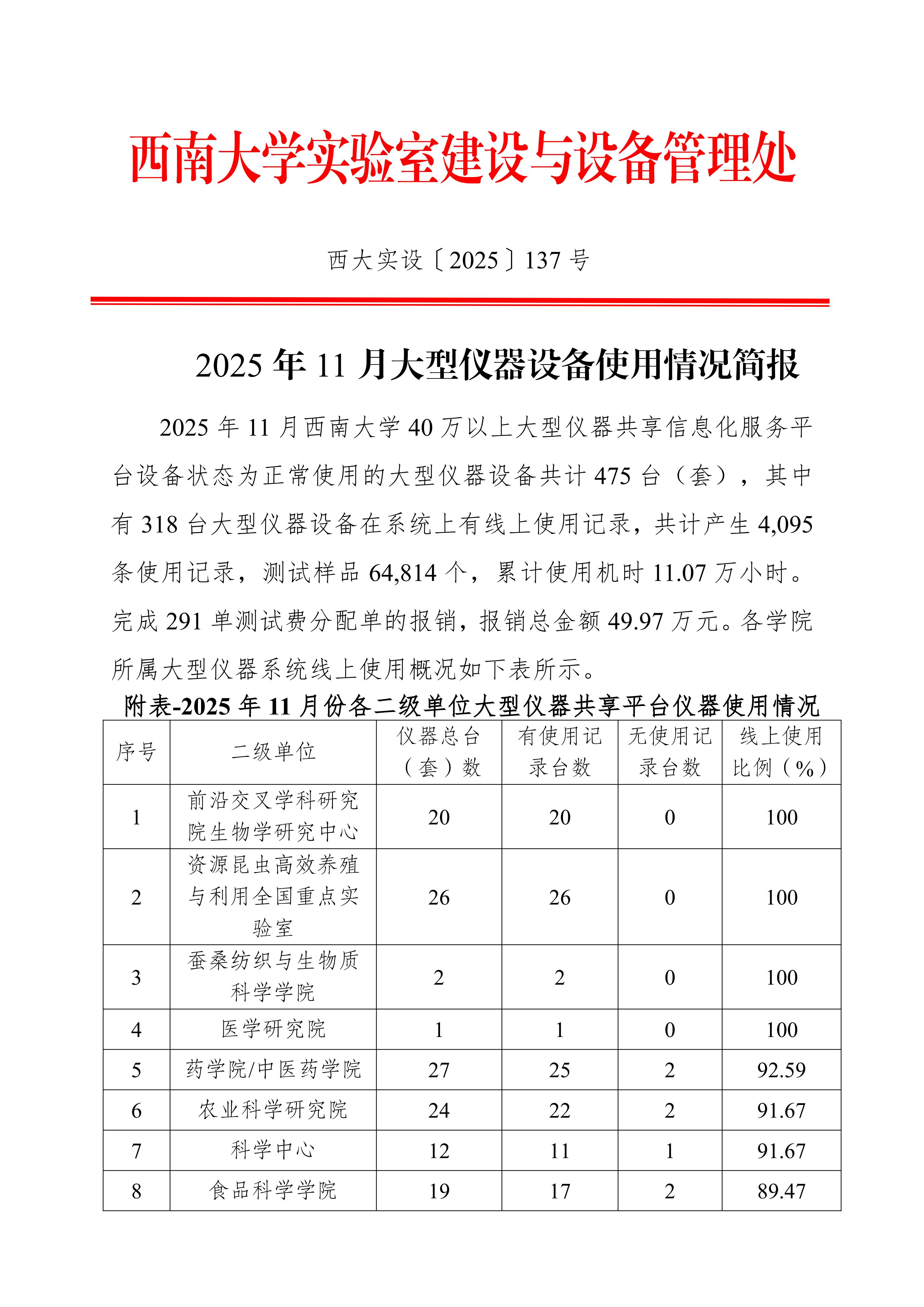 西南大学实验室建设与设备管理处

西大实设〔2025〕137 号

2025 年 11 月大型仪器设备使用情况简报

2025 年 11 月西南大学 40 万以上大型仪器共享信息化服务平台设备状态为正常使用的大型仪器设备共计 475 台（套），其中有 318 台大型仪器设备在系统上有线上使用记录，共计产生 4,095 条使用记录，测试样品 64,814 个，累计使用机时 11.07 万小时。完成 291 单测试费分配单的报销，报销总金额 49.97 万元。各学院所属大型仪器系统线上使用概况如下表所示。

附表-2025 年 11 月份各二级单位大型仪器共享平台仪器使用情况

| 序号 | 二级单位 | 仪器总台（套）数 | 有使用记录台数 | 无使用记录台数 | 线上使用比例（%） |
|---|---|---|---|---|---|
| 1 | 前沿交叉学科研究院生物学研究中心 | 20 | 20 | 0 | 100 |
| 2 | 资源昆虫高效养殖与利用全国重点实验室 | 26 | 26 | 0 | 100 |
| 3 | 蚕桑纺织与生物质科学学院 | 2 | 2 | 0 | 100 |
| 4 | 医学研究院 | 1 | 1 | 0 | 100 |
| 5 | 药学院/中医药学院 | 27 | 25 | 2 | 92.59 |
| 6 | 农业科学研究院 | 24 | 22 | 2 | 91.67 |
| 7 | 科学中心 | 12 | 11 | 1 | 91.67 |
| 8 | 食品科学学院 | 19 | 17 | 2 | 89.47 |